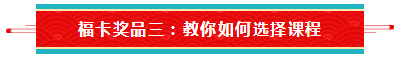 福卡奖品三：教你如何选择课程